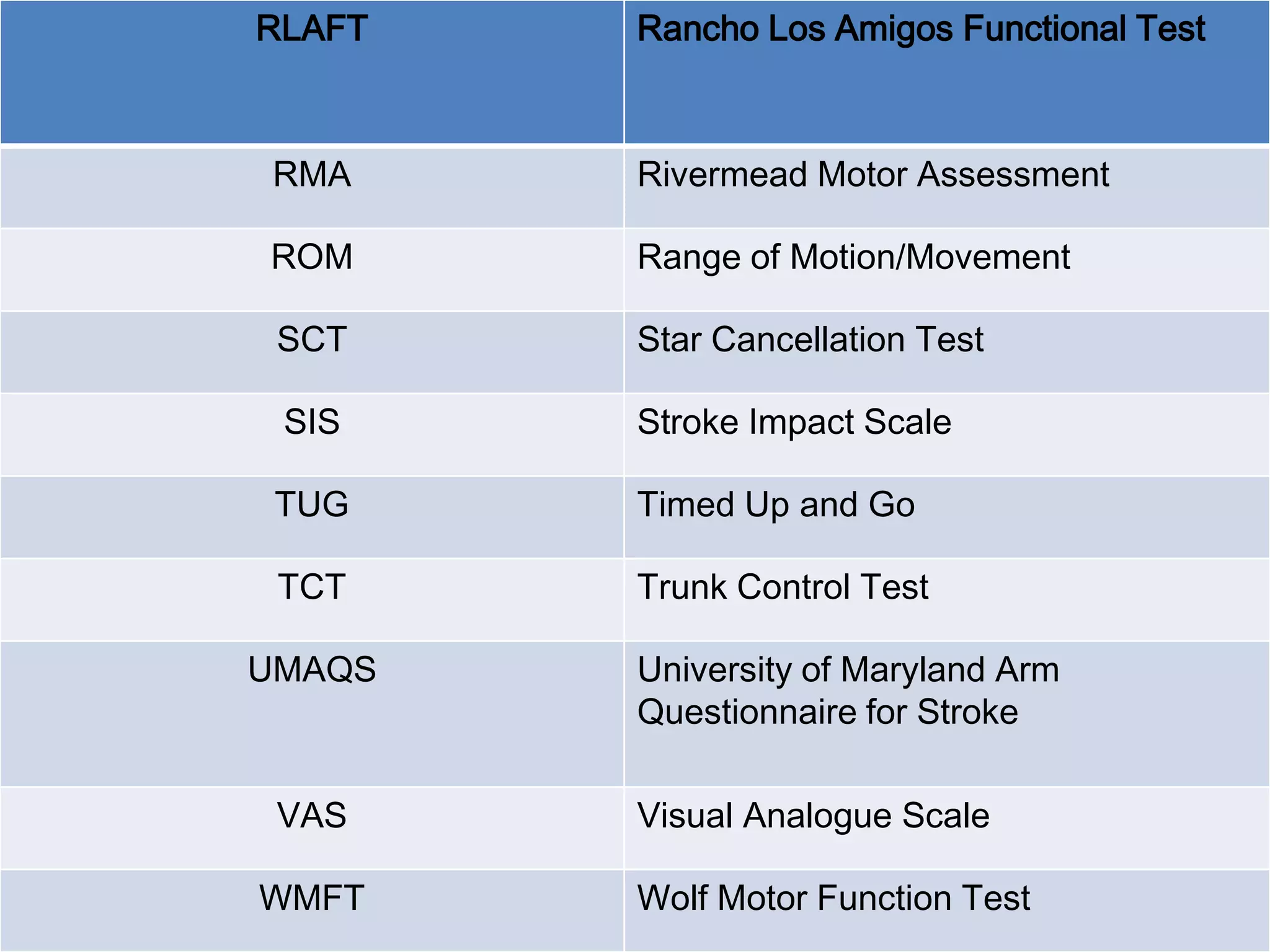 | RLAFT | Rancho Los Amigos Functional Test |
|---|---|
| RMA | Rivermead Motor Assessment |
| ROM | Range of Motion/Movement |
| SCT | Star Cancellation Test |
| SIS | Stroke Impact Scale |
| TUG | Timed Up and Go |
| TCT | Trunk Control Test |
| UMAQS | University of Maryland Arm Questionnaire for Stroke |
| VAS | Visual Analogue Scale |
| WMFT | Wolf Motor Function Test |